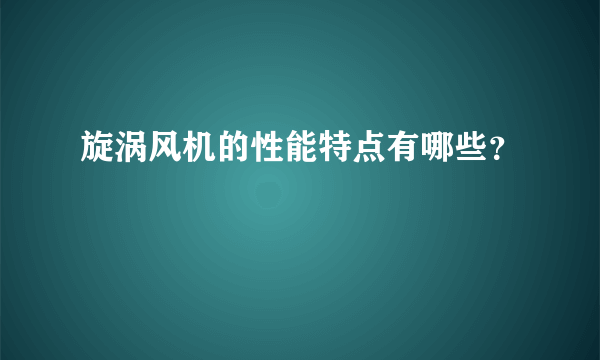 旋涡风机的性能特点有哪些?